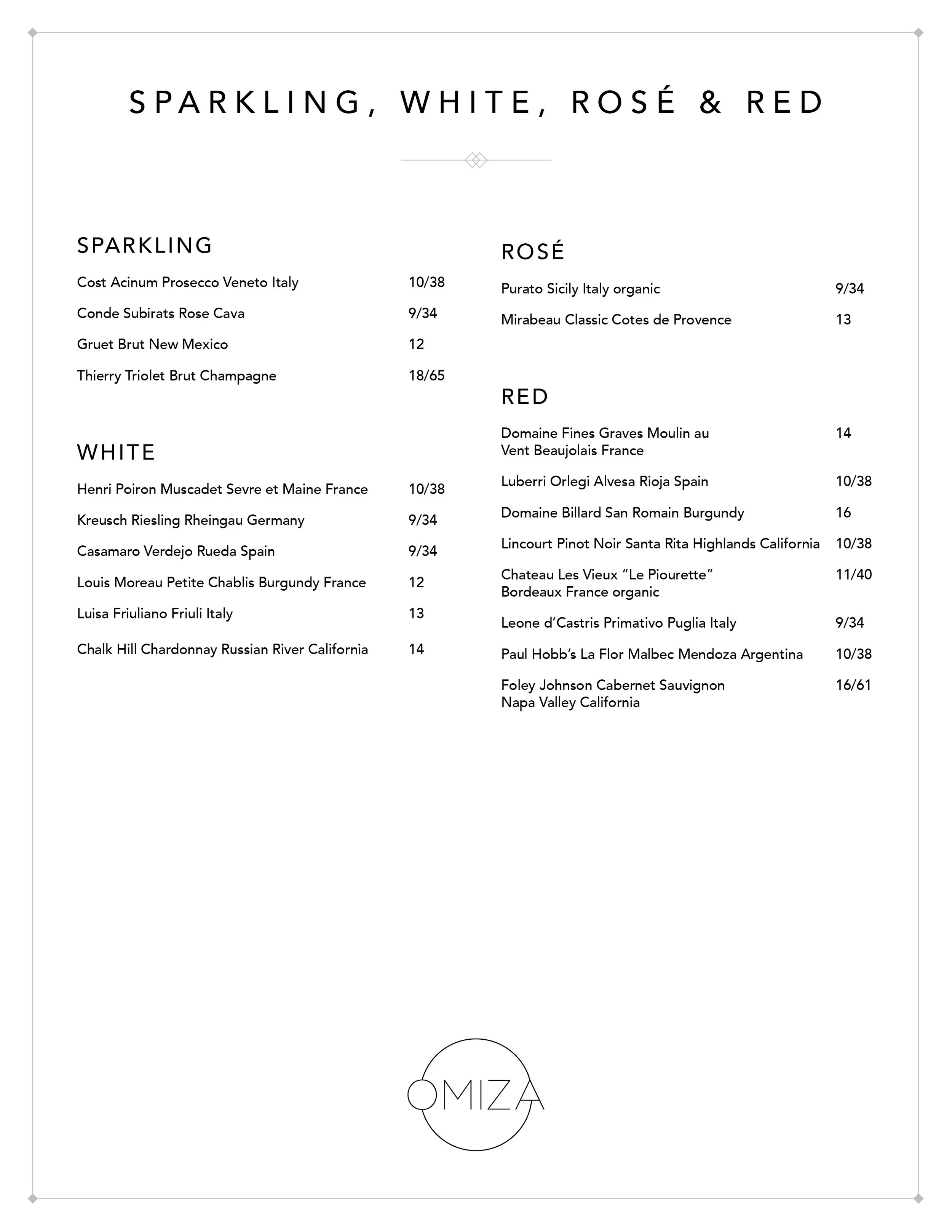 SPARKLING, WHITE, ROSÉ & RED

SPARKLING

Cost Acinum Prosecco Veneto Italy 10/38

Conde Subirats Rose Cava 9/34

Gruet Brut New Mexico 12

Thierry Triolet Brut Champagne 18/65

WHITE

Henri Poiron Muscadet Sevre et Maine France 10/38

Kreusch Riesling Rheingau Germany 9/34

Casamaro Verdejo Rueda Spain 9/34

Louis Moreau Petite Chablis Burgundy France 12

Luisa Friuliano Friuli Italy 13

Chalk Hill Chardonnay Russian River California 14

ROSÉ

Purato Sicily Italy organic 9/34

Mirabeau Classic Cotes de Provence 13

RED

Domaine Fines Graves Moulin au Vent Beaujolais France 14

Luberri Orlegi Alvesa Rioja Spain 10/38

Domaine Billard San Romain Burgundy 16

Lincourt Pinot Noir Santa Rita Highlands California 10/38

Chateau Les Vieux "Le Piourette" Bordeaux France organic 11/40

Leone d'Castris Primativo Puglia Italy 9/34

Paul Hobb's La Flor Malbec Mendoza Argentina 10/38

Foley Johnson Cabernet Sauvignon Napa Valley California 16/61

OMIZA